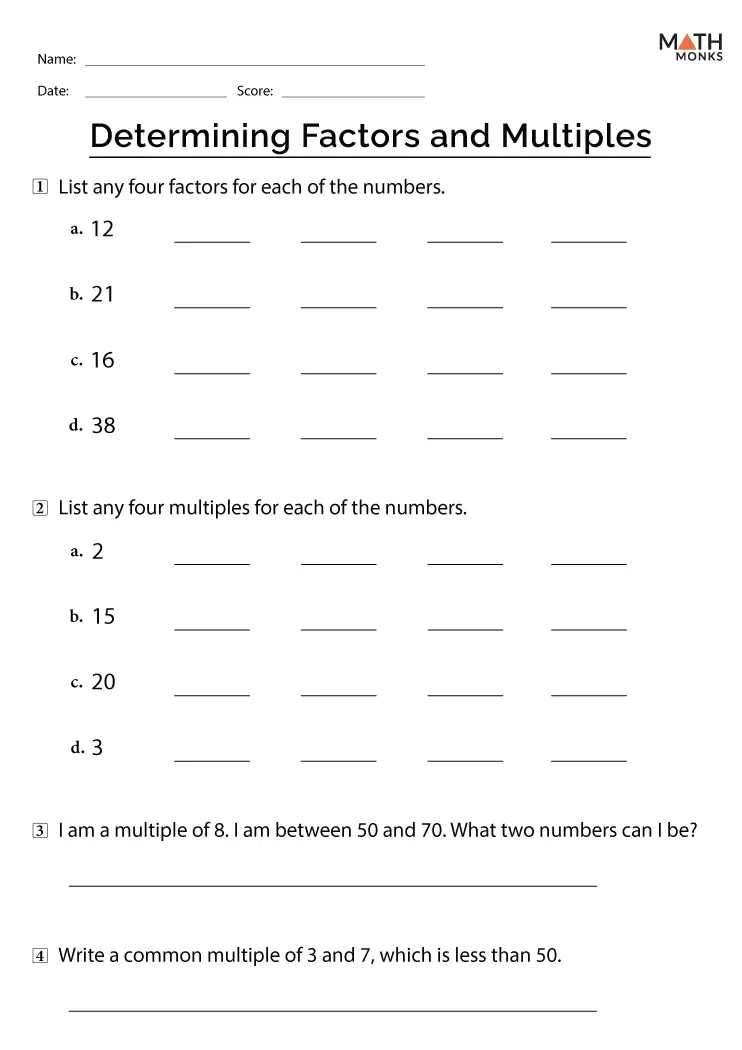 Name: ____

Date: ____ Score: ____

MATH
MONKS

Determining Factors and Multiples

1 List any four factors for each of the numbers.

a. 12 ____ ____ ____ ____

b. 21 ____ ____ ____ ____

c. 16 ____ ____ ____ ____

d. 38 ____ ____ ____ ____

2 List any four multiples for each of the numbers.

a. 2 ____ ____ ____ ____

b. 15 ____ ____ ____ ____

c. 20 ____ ____ ____ ____

d. 3 ____ ____ ____ ____

3 I am a multiple of 8. I am between 50 and 70. What two numbers can I be?

____

4 Write a common multiple of 3 and 7, which is less than 50.

____